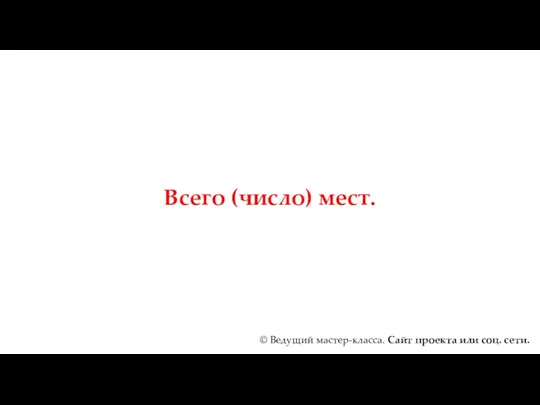 Всего (число) мест.

© Ведущий мастер-класса. Сайт проекта или соц. сети.